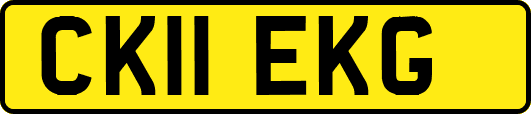 CK11 EKG